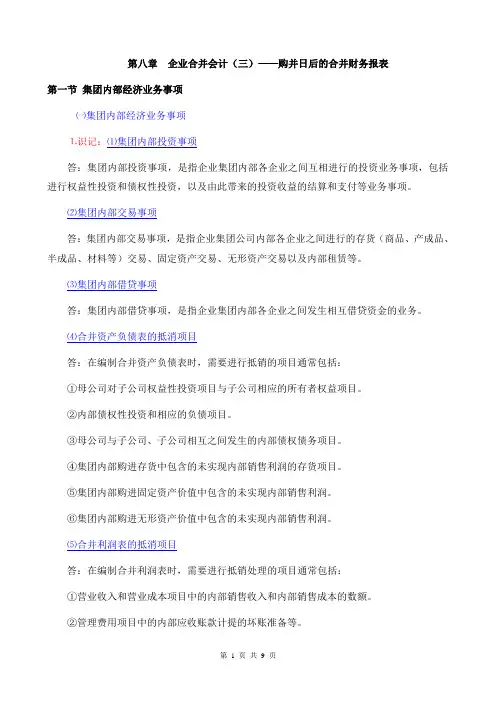 第八章 企业合并会计（三）——购并日后的合并财务报表

第一节 集团内部经济业务事项

㈠集团内部经济业务事项

1.识记：⑴集团内部投资事项

答：集团内部投资事项，是指企业集团内部各企业之间互相进行的投资业务事项，包括进行权益性投资和债权性投资，以及由此带来的投资收益的结算和支付等业务事项。

⑵集团内部交易事项

答：集团内部交易事项，是指企业集团公司内部各企业之间进行的存货（商品、产成品、半成品、材料等）交易、固定资产交易、无形资产交易以及内部租赁等。

⑶集团内部借贷事项

答：集团内部借贷事项，是指企业集团内部各企业之间发生相互借贷资金的业务。

⑷合并资产负债表的抵消项目

答：在编制合并资产负债表时，需要进行抵销的项目通常包括：

①母公司对子公司权益性投资项目与子公司相应的所有者权益项目。

②内部债权性投资和相应的负债项目。

③母公司与子公司、子公司相互之间发生的内部债权债务项目。

④集团内部购进存货中包含的未实现内部销售利润的存货项目。

⑤集团内部购进固定资产价值中包含的未实现内部销售利润。

⑥集团内部购进无形资产价值中包含的未实现内部销售利润。

⑸合并利润表的抵消项目

答：在编制合并利润表时，需要进行抵销处理的项目通常包括：

①营业收入和营业成本项目中的内部销售收入和内部销售成本的数额。

②管理费用项目中的内部应收账款计提的坏账准备等。

第 1 页 共 9 页